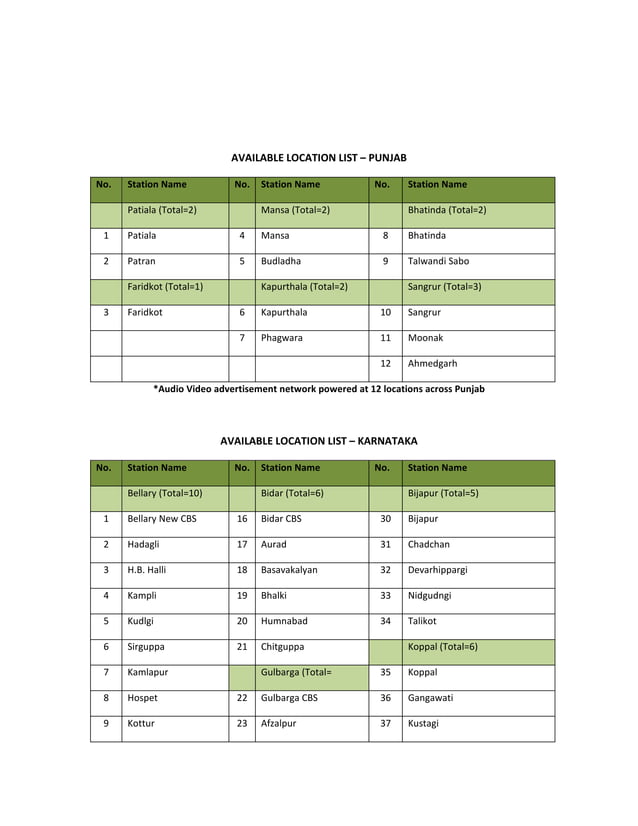 AVAILABLE LOCATION LIST – PUNJAB

| No. | Station Name | No. | Station Name | No. | Station Name |
|---|---|---|---|---|---|
| | Patiala (Total=2) | | Mansa (Total=2) | | Bhatinda (Total=2) |
| 1 | Patiala | 4 | Mansa | 8 | Bhatinda |
| 2 | Patran | 5 | Budladha | 9 | Talwandi Sabo |
| | Faridkot (Total=1) | | Kapurthala (Total=2) | | Sangrur (Total=3) |
| 3 | Faridkot | 6 | Kapurthala | 10 | Sangrur |
| | | 7 | Phagwara | 11 | Moonak |
| | | | | 12 | Ahmedgarh |

*Audio Video advertisement network powered at 12 locations across Punjab

AVAILABLE LOCATION LIST – KARNATAKA

| No. | Station Name | No. | Station Name | No. | Station Name |
|---|---|---|---|---|---|
| | Bellary (Total=10) | | Bidar (Total=6) | | Bijapur (Total=5) |
| 1 | Bellary New CBS | 16 | Bidar CBS | 30 | Bijapur |
| 2 | Hadagli | 17 | Aurad | 31 | Chadchan |
| 3 | H.B. Halli | 18 | Basavakalyan | 32 | Devarhippargi |
| 4 | Kampli | 19 | Bhalki | 33 | Nidgudngi |
| 5 | Kudlgi | 20 | Humnabad | 34 | Talikot |
| 6 | Sirguppa | 21 | Chitguppa | | Koppal (Total=6) |
| 7 | Kamlapur | | Gulbarga (Total= | 35 | Koppal |
| 8 | Hospet | 22 | Gulbarga CBS | 36 | Gangawati |
| 9 | Kottur | 23 | Afzalpur | 37 | Kustagi |